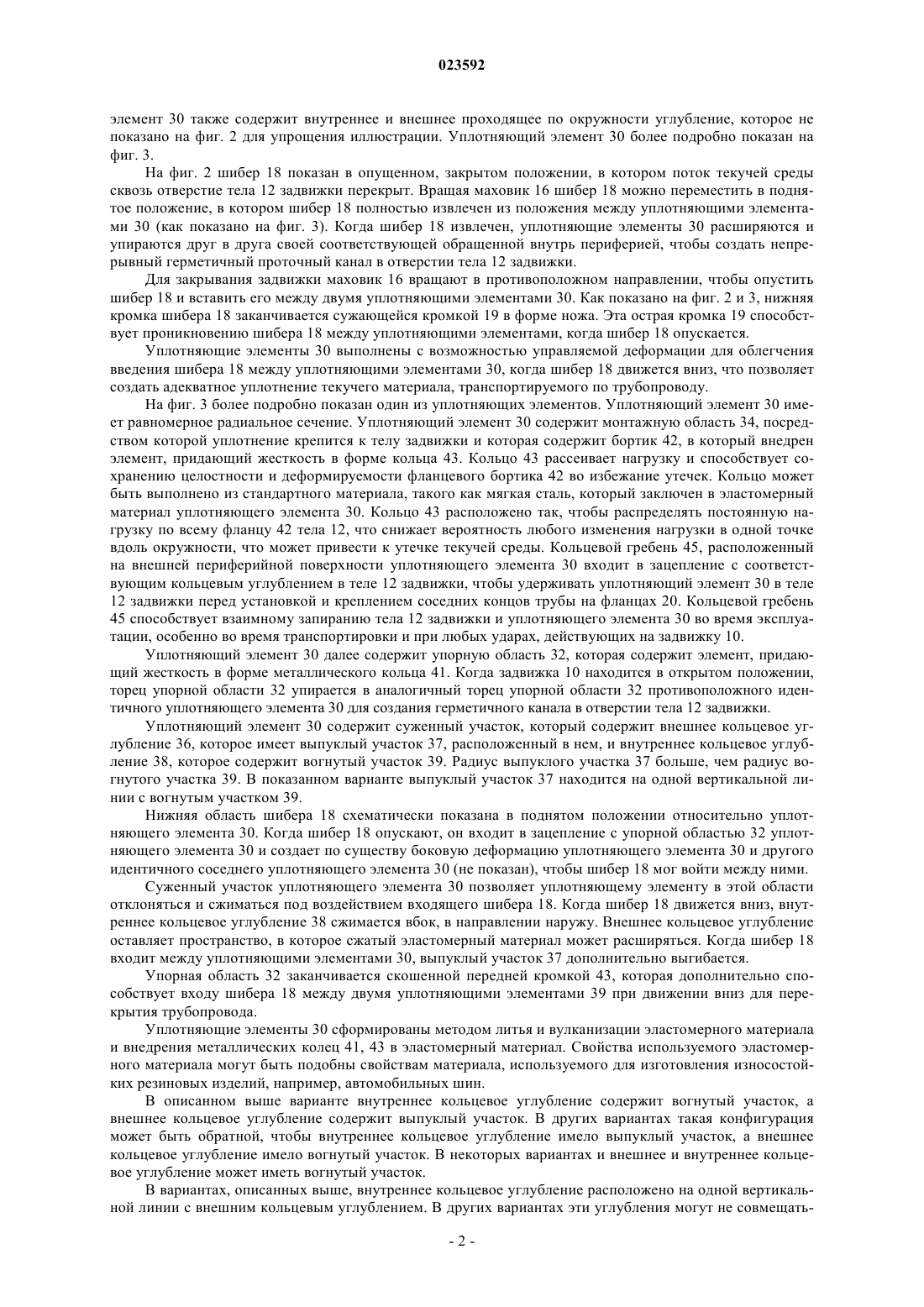 023592

элемент 30 также содержит внутреннее и внешнее проходящее по окружности углубление, которое не показано на фиг. 2 для упрощения иллюстрации. Уплотняющий элемент 30 более подробно показан на фиг. 3.

На фиг. 2 шибер 18 показан в опущенном, закрытом положении, в котором поток текучей среды сквозь отверстие тела 12 задвижки перекрыт. Вращая маховик 16 шибер 18 можно переместить в поднятое положение, в котором шибер 18 полностью извлечен из положения между уплотняющими элементами 30 (как показано на фиг. 3). Когда шибер 18 извлечен, уплотняющие элементы 30 расширяются и упираются друг в друга своей соответствующей обращенной внутрь периферией, чтобы создать непрерывный герметичный проточный канал в отверстии тела 12 задвижки.

Для закрывания задвижки маховик 16 вращают в противоположном направлении, чтобы опустить шибер 18 и вставить его между двумя уплотняющими элементами 30. Как показано на фиг. 2 и 3, нижняя кромка шибера 18 заканчивается сужающейся кромкой 19 в форме ножа. Эта острая кромка 19 способствует проникновению шибера 18 между уплотняющими элементами, когда шибер 18 опускается.

Уплотняющие элементы 30 выполнены с возможностью управляемой деформации для облегчения введения шибера 18 между уплотняющими элементами 30, когда шибер 18 движется вниз, что позволяет создать адекватное уплотнение текучего материала, транспортируемого по трубопроводу.

На фиг. 3 более подробно показан один из уплотняющих элементов. Уплотняющий элемент 30 имеет равномерное радиальное сечение. Уплотняющий элемент 30 содержит монтажную область 34, посредством которой уплотнение крепится к телу задвижки и которая содержит бортик 42, в который внедрен элемент, придающий жесткость в форме кольца 43. Кольцо 43 рассеивает нагрузку и способствует сохранению целостности и деформируемости фланцевого бортика 42 во избежание утечек. Кольцо может быть выполнено из стандартного материала, такого как мягкая сталь, который заключен в эластомерный материал уплотняющего элемента 30. Кольцо 43 расположено так, чтобы распределять постоянную нагрузку по всему фланцу 42 тела 12, что снижает вероятность любого изменения нагрузки в одной точке вдоль окружности, что может привести к утечке текучей среды. Кольцевой гребень 45, расположенный на внешней периферийной поверхности уплотняющего элемента 30 входит в зацепление с соответствующим кольцевым углублением в теле 12 задвижки, чтобы удерживать уплотняющий элемент 30 в теле 12 задвижки перед установкой и креплением соседних концов трубы на фланцах 20. Кольцевой гребень 45 способствует взаимному запиранию тела 12 задвижки и уплотняющего элемента 30 во время эксплуатации, особенно во время транспортировки и при любых ударах, действующих на задвижку 10.

Уплотняющий элемент 30 далее содержит упорную область 32, которая содержит элемент, придающий жесткость в форме металлического кольца 41. Когда задвижка 10 находится в открытом положении, торец упорной области 32 упирается в аналогичный торец упорной области 32 противоположного идентичного уплотняющего элемента 30 для создания герметичного канала в отверстии тела 12 задвижки.

Уплотняющий элемент 30 содержит суженный участок, который содержит внешнее кольцевое углубление 36, которое имеет выпуклый участок 37, расположенный в нем, и внутреннее кольцевое углубление 38, которое содержит вогнутый участок 39. Радиус выпуклого участка 37 больше, чем радиус вогнутого участка 39. В показанном варианте выпуклый участок 37 находится на одной вертикальной линии с вогнутым участком 39.

Нижняя область шибера 18 схематически показана в поднятом положении относительно уплотняющего элемента 30. Когда шибер 18 опускают, он входит в зацепление с упорной областью 32 уплотняющего элемента 30 и создает по существу боковую деформацию уплотняющего элемента 30 и другого идентичного соседнего уплотняющего элемента 30 (не показан), чтобы шибер 18 мог войти между ними.

Суженный участок уплотняющего элемента 30 позволяет уплотняющему элементу в этой области отклоняться и сжиматься под воздействием входящего шибера 18. Когда шибер 18 движется вниз, внутреннее кольцевое углубление 38 сжимается вбок, в направлении наружу. Внешнее кольцевое углубление оставляет пространство, в которое сжатый эластомерный материал может расширяться. Когда шибер 18 входит между уплотняющими элементами 30, выпуклый участок 37 дополнительно выгибается.

Упорная область 32 заканчивается скошенной передней кромкой 43, которая дополнительно способствует входу шибера 18 между двумя уплотняющими элементами 39 при движении вниз для перекрытия трубопровода.

Уплотняющие элементы 30 сформированы методом литья и вулканизации эластомерного материала и внедрения металлических колец 41, 43 в эластомерный материал. Свойства используемого эластомерного материала могут быть подобны свойствам материала, используемого для изготовления износостойких резиновых изделий, например, автомобильных шин.

В описанном выше варианте внутреннее кольцевое углубление содержит вогнутый участок, а внешнее кольцевое углубление содержит выпуклый участок. В других вариантах такая конфигурация может быть обратной, чтобы внутреннее кольцевое углубление имело выпуклый участок, а внешнее кольцевое углубление имело вогнутый участок. В некоторых вариантах и внешнее и внутреннее кольцевое углубление может иметь вогнутый участок.

В вариантах, описанных выше, внутреннее кольцевое углубление расположено на одной вертикальной линии с внешним кольцевым углублением. В других вариантах эти углубления могут не совмещать-

- 2 -